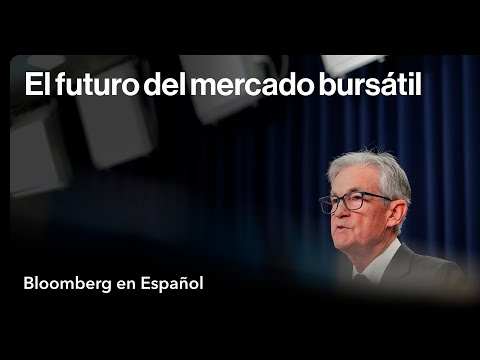 El futuro del mercado bursátil

Bloomberg en Español